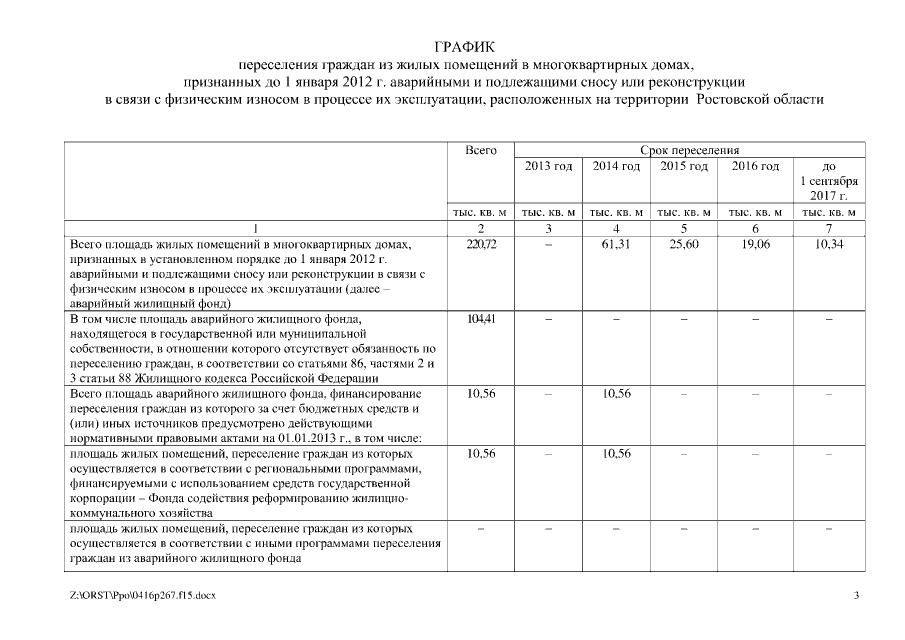 ГРАФИК
переселения граждан из жилых помещений в многоквартирных домах, признанных до 1 января 2012 г. аварийными и подлежащими сносу или реконструкции в связи с физическим износом в процессе их эксплуатации, расположенных на территории Ростовской области

| | Всего | Срок переселения | | | | |
|---|---|---|---|---|---|---|
| | | 2013 год | 2014 год | 2015 год | 2016 год | до 1 сентября 2017 г. |
| | тыс. кв. м | тыс. кв. м | тыс. кв. м | тыс. кв. м | тыс. кв. м | тыс. кв. м |
| 1 | 2 | 3 | 4 | 5 | 6 | 7 |
| Всего площадь жилых помещений в многоквартирных домах, признанных в установленном порядке до 1 января 2012 г. аварийными и подлежащими сносу или реконструкции в связи с физическим износом в процессе их эксплуатации (далее – аварийный жилищный фонд) | 220,72 | – | 61,31 | 25,60 | 19,06 | 10,34 |
| В том числе площадь аварийного жилищного фонда, находящегося в государственной или муниципальной собственности, в отношении которого отсутствует обязанность по переселению граждан, в соответствии со статьями 86, частями 2 и 3 статьи 88 Жилищного кодекса Российской Федерации | 104,41 | – | – | – | – | – |
| Всего площадь аварийного жилищного фонда, финансирование переселения граждан из которого за счет бюджетных средств и (или) иных источников предусмотрено действующими нормативными правовыми актами на 01.01.2013 г., в том числе: | 10,56 | – | 10,56 | – | – | – |
| площадь жилых помещений, переселение граждан из которых осуществляется в соответствии с региональными программами, финансируемыми с использованием средств государственной корпорации – Фонда содействия реформированию жилищно-коммунального хозяйства | 10,56 | – | 10,56 | – | – | – |
| площадь жилых помещений, переселение граждан из которых осуществляется в соответствии с иными программами переселения граждан из аварийного жилищного фонда | – | – | – | – | – | – |

Z:\ORST\Ppo\0416p267.f15.docx 3